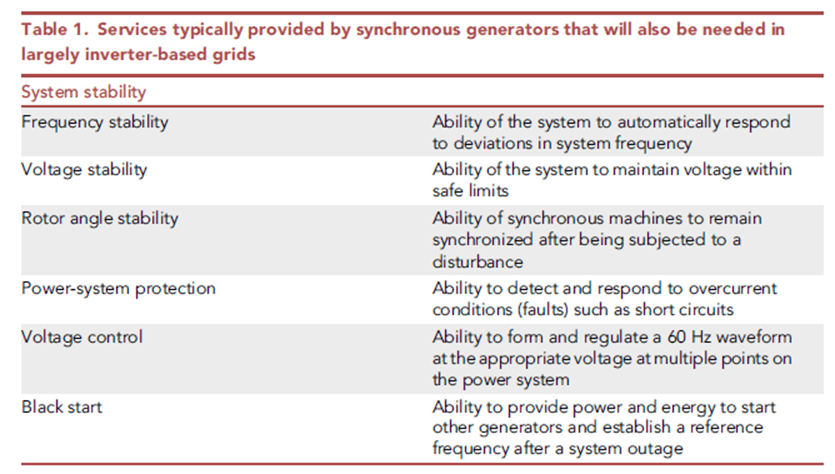 Table 1. Services typically provided by synchronous generators that will also be needed in largely inverter-based grids

| System stability | |
|---|---|
| Frequency stability | Ability of the system to automatically respond to deviations in system frequency |
| Voltage stability | Ability of the system to maintain voltage within safe limits |
| Rotor angle stability | Ability of synchronous machines to remain synchronized after being subjected to a disturbance |
| Power-system protection | Ability to detect and respond to overcurrent conditions (faults) such as short circuits |
| Voltage control | Ability to form and regulate a 60 Hz waveform at the appropriate voltage at multiple points on the power system |
| Black start | Ability to provide power and energy to start other generators and establish a reference frequency after a system outage |